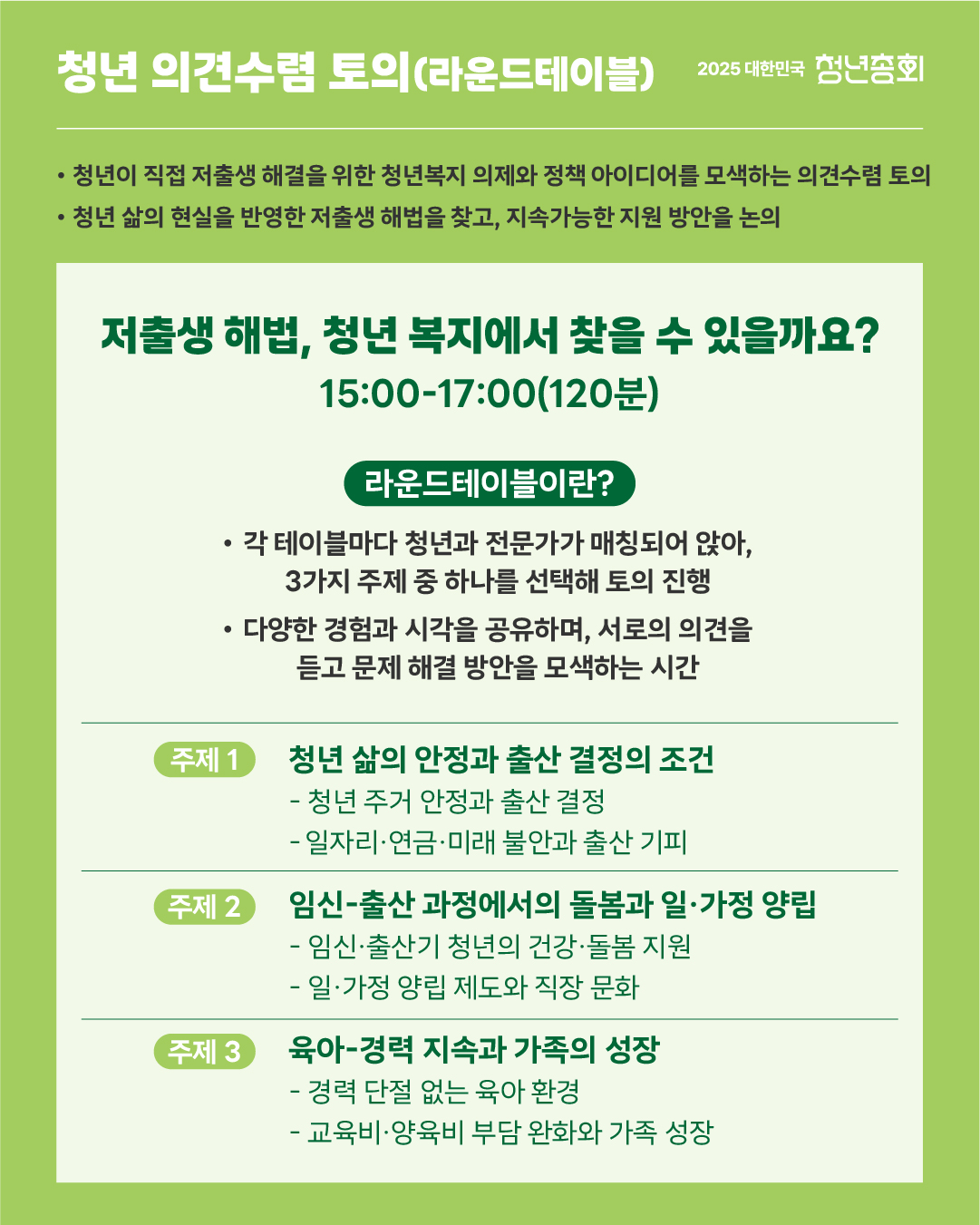 청년 의견수렴 토의(라운드테이블)

2025 대한민국 청년총회

• 청년이 직접 저출생 해결을 위한 청년복지 의제와 정책 아이디어를 모색하는 의견수렴 토의

• 청년 삶의 현실을 반영한 저출생 해법을 찾고, 지속가능한 지원 방안을 논의

저출생 해법, 청년 복지에서 찾을 수 있을까요?

15:00-17:00(120분)

라운드테이블이란?

• 각 테이블마다 청년과 전문가가 매칭되어 앉아, 3가지 주제 중 하나를 선택해 토의 진행

• 다양한 경험과 시각을 공유하며, 서로의 의견을 듣고 문제 해결 방안을 모색하는 시간

주제 1 청년 삶의 안정과 출산 결정의 조건
- 청년 주거 안정과 출산 결정
- 일자리·연금·미래 불안과 출산 기피

주제 2 임신-출산 과정에서의 돌봄과 일·가정 양립
- 임신·출산기 청년의 건강·돌봄 지원
- 일·가정 양립 제도와 직장 문화

주제 3 육아-경력 지속과 가족의 성장
- 경력 단절 없는 육아 환경
- 교육비·양육비 부담 완화와 가족 성장